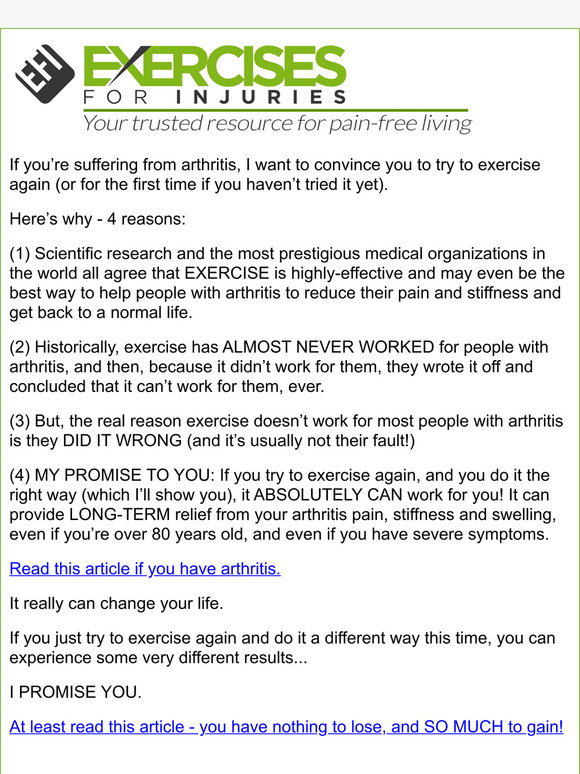 EFI EXERCISES FOR INJURIES
Your trusted resource for pain-free living

If you're suffering from arthritis, I want to convince you to try to exercise again (or for the first time if you haven't tried it yet).

Here's why - 4 reasons:

(1) Scientific research and the most prestigious medical organizations in the world all agree that EXERCISE is highly-effective and may even be the best way to help people with arthritis to reduce their pain and stiffness and get back to a normal life.

(2) Historically, exercise has ALMOST NEVER WORKED for people with arthritis, and then, because it didn't work for them, they wrote it off and concluded that it can't work for them, ever.

(3) But, the real reason exercise doesn't work for most people with arthritis is they DID IT WRONG (and it's usually not their fault!)

(4) MY PROMISE TO YOU: If you try to exercise again, and you do it the right way (which I'll show you), it ABSOLUTELY CAN work for you! It can provide LONG-TERM relief from your arthritis pain, stiffness and swelling, even if you're over 80 years old, and even if you have severe symptoms.

Read this article if you have arthritis.

It really can change your life.

If you just try to exercise again and do it a different way this time, you can experience some very different results...

I PROMISE YOU.

At least read this article - you have nothing to lose, and SO MUCH to gain!